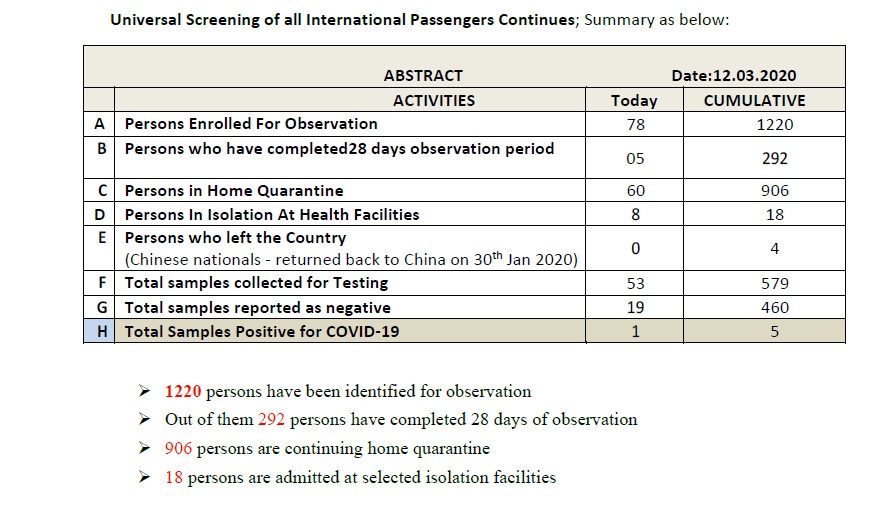 Universal Screening of all International Passengers Continues; Summary as below:

| | ABSTRACT | | Date:12.03.2020 |
|---|---|---|---|
| | ACTIVITIES | Today | CUMULATIVE |
| A | Persons Enrolled For Observation | 78 | 1220 |
| B | Persons who have completed28 days observation period | 05 | 292 |
| C | Persons in Home Quarantine | 60 | 906 |
| D | Persons In Isolation At Health Facilities | 8 | 18 |
| E | Persons who left the Country (Chinese nationals - returned back to China on 30$^{th}$ Jan 2020) | 0 | 4 |
| F | Total samples collected for Testing | 53 | 579 |
| G | Total samples reported as negative | 19 | 460 |
| H | Total Samples Positive for COVID-19 | 1 | 5 |

➢ 1220 persons have been identified for observation
➢ Out of them 292 persons have completed 28 days of observation
➢ 906 persons are continuing home quarantine
➢ 18 persons are admitted at selected isolation facilities